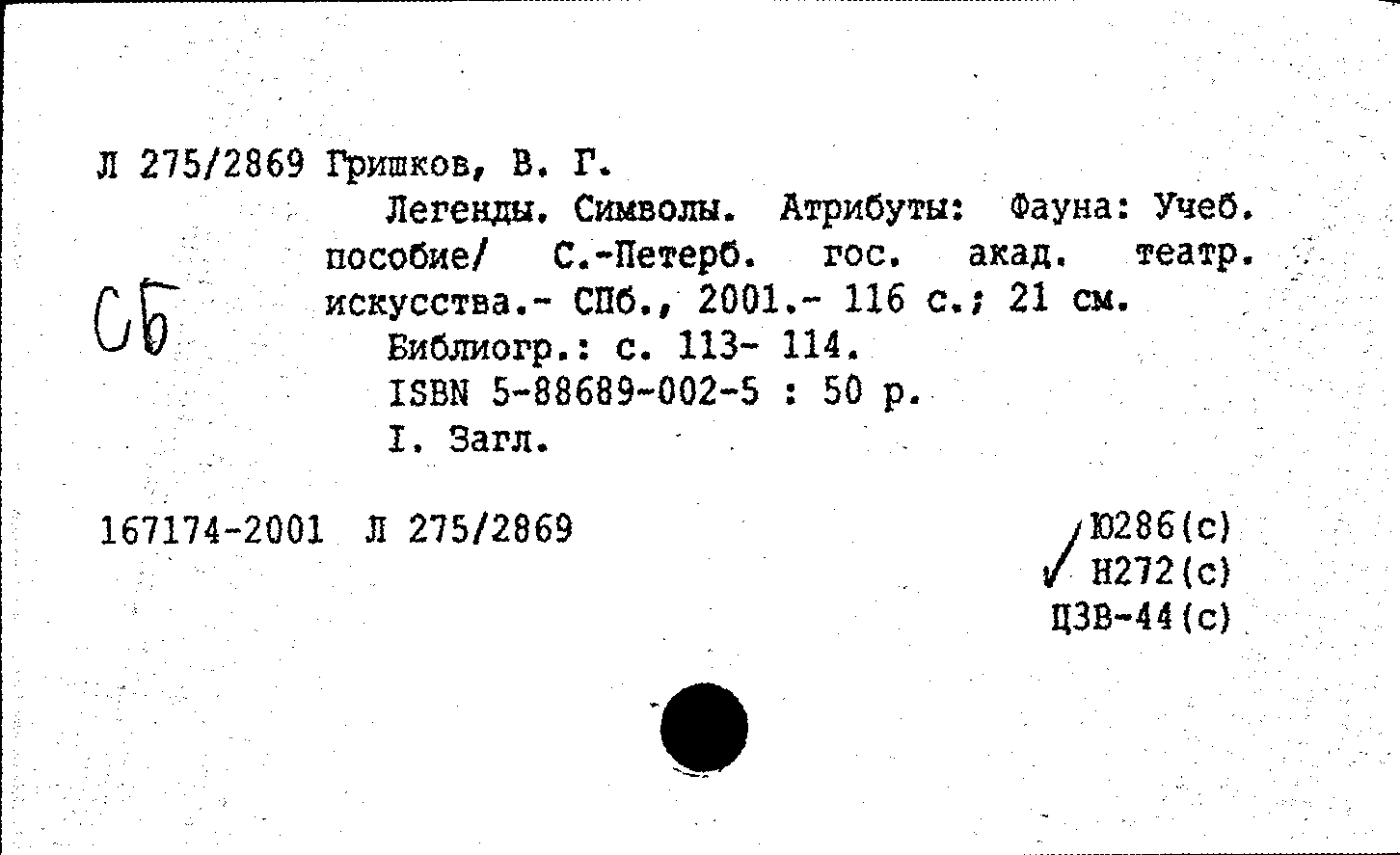 Л 275/2869 Гришков, В. Г.

Легенды. Символы. Атрибуты: Фауна: Учеб. пособие/ С.-Петерб. гос. акад. театр. искусства.- СПб., 2001.- 116 с.; 21 см.

Сб

Библиогр.: с. 113- 114.
ISBN 5-88689-002-5 : 50 р.
I. Загл.

167174-2001 Л 275/2869

Ю286(с)
✓ Н272(с)
ЦЗВ-44(с)